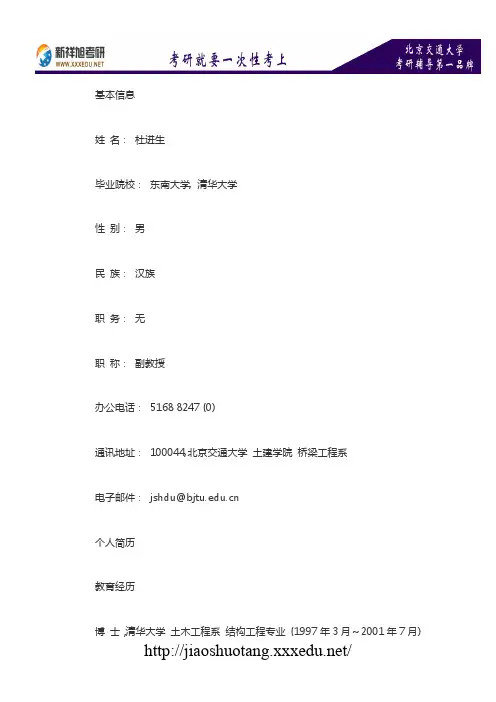 新祥旭考研
WWW.XXXEDU.NET
考研就要一次性考上
北京交通大学
考研辅导第一品牌

基本信息

姓 名： 杜进生

毕业院校： 东南大学, 清华大学

性 别： 男

民 族： 汉族

职 务： 无

职 称： 副教授

办公电话： 5168 8247 (0)

通讯地址： 100044,北京交通大学 土建学院 桥梁工程系

电子邮件： jshdu@bjtu.edu.cn

个人简历

教育经历

博 士 ,清华大学 土木工程系 结构工程专业 (1997 年 3 月～2001 年 7 月)

http://jiaoshuotang.xxxedu.net/